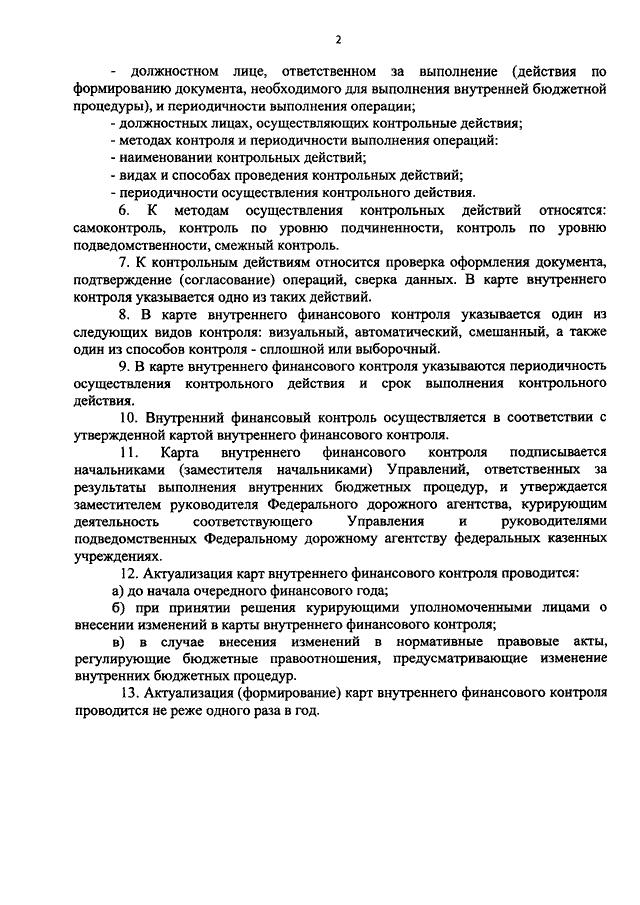 2

- должностном лице, ответственном за выполнение (действия по формированию документа, необходимого для выполнения внутренней бюджетной процедуры), и периодичности выполнения операции;
- должностных лицах, осуществляющих контрольные действия;
- методах контроля и периодичности выполнения операций:
- наименовании контрольных действий;
- видах и способах проведения контрольных действий;
- периодичности осуществления контрольного действия.

6. К методам осуществления контрольных действий относятся: самоконтроль, контроль по уровню подчиненности, контроль по уровню подведомственности, смежный контроль.

7. К контрольным действиям относится проверка оформления документа, подтверждение (согласование) операций, сверка данных. В карте внутреннего контроля указывается одно из таких действий.

8. В карте внутреннего финансового контроля указывается один из следующих видов контроля: визуальный, автоматический, смешанный, а также один из способов контроля - сплошной или выборочный.

9. В карте внутреннего финансового контроля указываются периодичность осуществления контрольного действия и срок выполнения контрольного действия.

10. Внутренний финансовый контроль осуществляется в соответствии с утвержденной картой внутреннего финансового контроля.

11. Карта внутреннего финансового контроля подписывается начальниками (заместителя начальниками) Управлений, ответственных за результаты выполнения внутренних бюджетных процедур, и утверждается заместителем руководителя Федерального дорожного агентства, курирующим деятельность соответствующего Управления и руководителями подведомственных Федеральному дорожному агентству федеральных казенных учреждениях.

12. Актуализация карт внутреннего финансового контроля проводится:
а) до начала очередного финансового года;
б) при принятии решения курирующими уполномоченными лицами о внесении изменений в карты внутреннего финансового контроля;
в) в случае внесения изменений в нормативные правовые акты, регулирующие бюджетные правоотношения, предусматривающие изменение внутренних бюджетных процедур.

13. Актуализация (формирование) карт внутреннего финансового контроля проводится не реже одного раза в год.